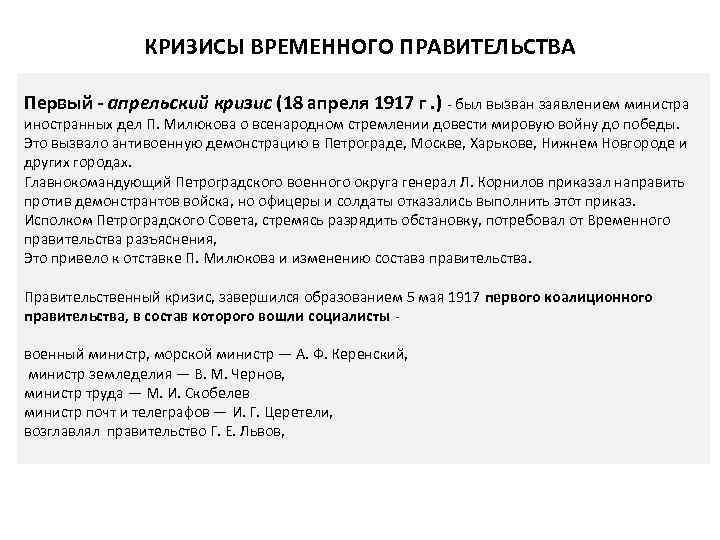 КРИЗИСЫ ВРЕМЕННОГО ПРАВИТЕЛЬСТВА

Первый - апрельский кризис (18 апреля 1917 г .) - был вызван заявлением министра иностранных дел П. Милюкова о всенародном стремлении довести мировую войну до победы. Это вызвало антивоенную демонстрацию в Петрограде, Москве, Харькове, Нижнем Новгороде и других городах.
Главнокомандующий Петроградского военного округа генерал Л. Корнилов приказал направить против демонстрантов войска, но офицеры и солдаты отказались выполнить этот приказ. Исполком Петроградского Совета, стремясь разрядить обстановку, потребовал от Временного правительства разъяснения,
Это привело к отставке П. Милюкова и изменению состава правительства.

Правительственный кризис, завершился образованием 5 мая 1917 первого коалиционного правительства, в состав которого вошли социалисты -

военный министр, морской министр — А. Ф. Керенский,
министр земледелия — В. М. Чернов,
министр труда — М. И. Скобелев
министр почт и телеграфов — И. Г. Церетели,
возглавлял правительство Г. Е. Львов,